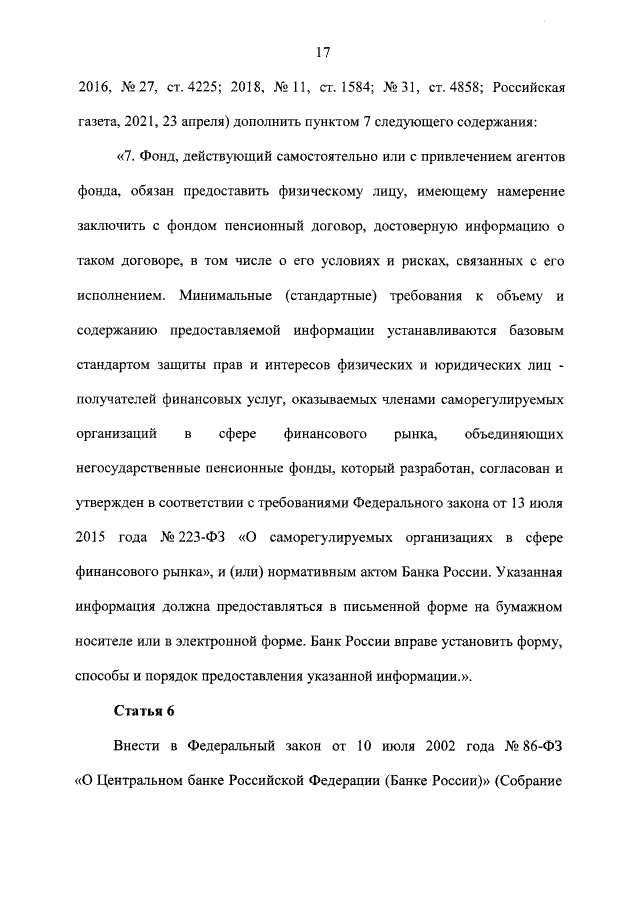 17

2016, № 27, ст. 4225; 2018, № 11, ст. 1584; № 31, ст. 4858; Российская газета, 2021, 23 апреля) дополнить пунктом 7 следующего содержания:

«7. Фонд, действующий самостоятельно или с привлечением агентов фонда, обязан предоставить физическому лицу, имеющему намерение заключить с фондом пенсионный договор, достоверную информацию о таком договоре, в том числе о его условиях и рисках, связанных с его исполнением. Минимальные (стандартные) требования к объему и содержанию предоставляемой информации устанавливаются базовым стандартом защиты прав и интересов физических и юридических лиц - получателей финансовых услуг, оказываемых членами саморегулируемых организаций в сфере финансового рынка, объединяющих негосударственные пенсионные фонды, который разработан, согласован и утвержден в соответствии с требованиями Федерального закона от 13 июля 2015 года № 223-ФЗ «О саморегулируемых организациях в сфере финансового рынка», и (или) нормативным актом Банка России. Указанная информация должна предоставляться в письменной форме на бумажном носителе или в электронной форме. Банк России вправе установить форму, способы и порядок предоставления указанной информации.».

Статья 6

Внести в Федеральный закон от 10 июля 2002 года № 86-ФЗ «О Центральном банке Российской Федерации (Банке России)» (Собрание